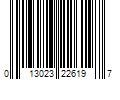 0 13023 22619 7